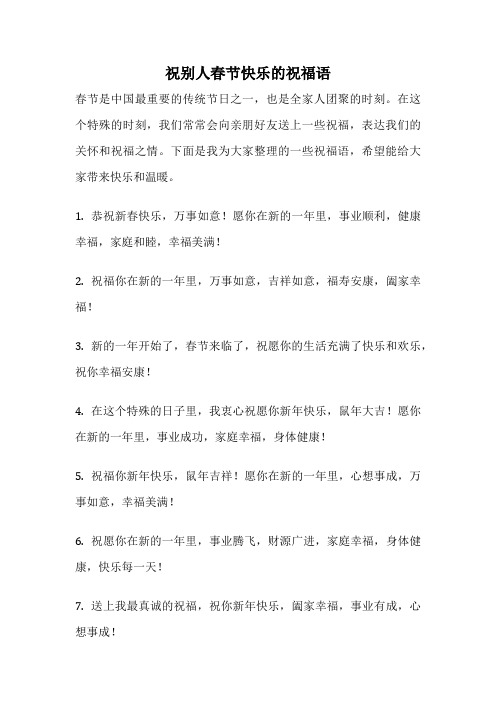 祝别人春节快乐的祝福语

春节是中国最重要的传统节日之一，也是全家人团聚的时刻。在这个特殊的时刻，我们常常会向亲朋好友送上一些祝福，表达我们的关怀和祝福之情。下面是我为大家整理的一些祝福语，希望能给大家带来快乐和温暖。

1. 恭祝新春快乐，万事如意！愿你在新的一年里，事业顺利，健康幸福，家庭和睦，幸福美满！

2. 祝福你在新的一年里，万事如意，吉祥如意，福寿安康，阖家幸福！

3. 新的一年开始了，春节来临了，祝愿你的生活充满了快乐和欢乐，祝你幸福安康！

4. 在这个特殊的日子里，我衷心祝愿你新年快乐，鼠年大吉！愿你在新的一年里，事业成功，家庭幸福，身体健康！

5. 祝福你新年快乐，鼠年吉祥！愿你在新的一年里，心想事成，万事如意，幸福美满！

6. 祝愿你在新的一年里，事业腾飞，财源广进，家庭幸福，身体健康，快乐每一天！

7. 送上我最真诚的祝福，祝你新年快乐，阖家幸福，事业有成，心想事成！